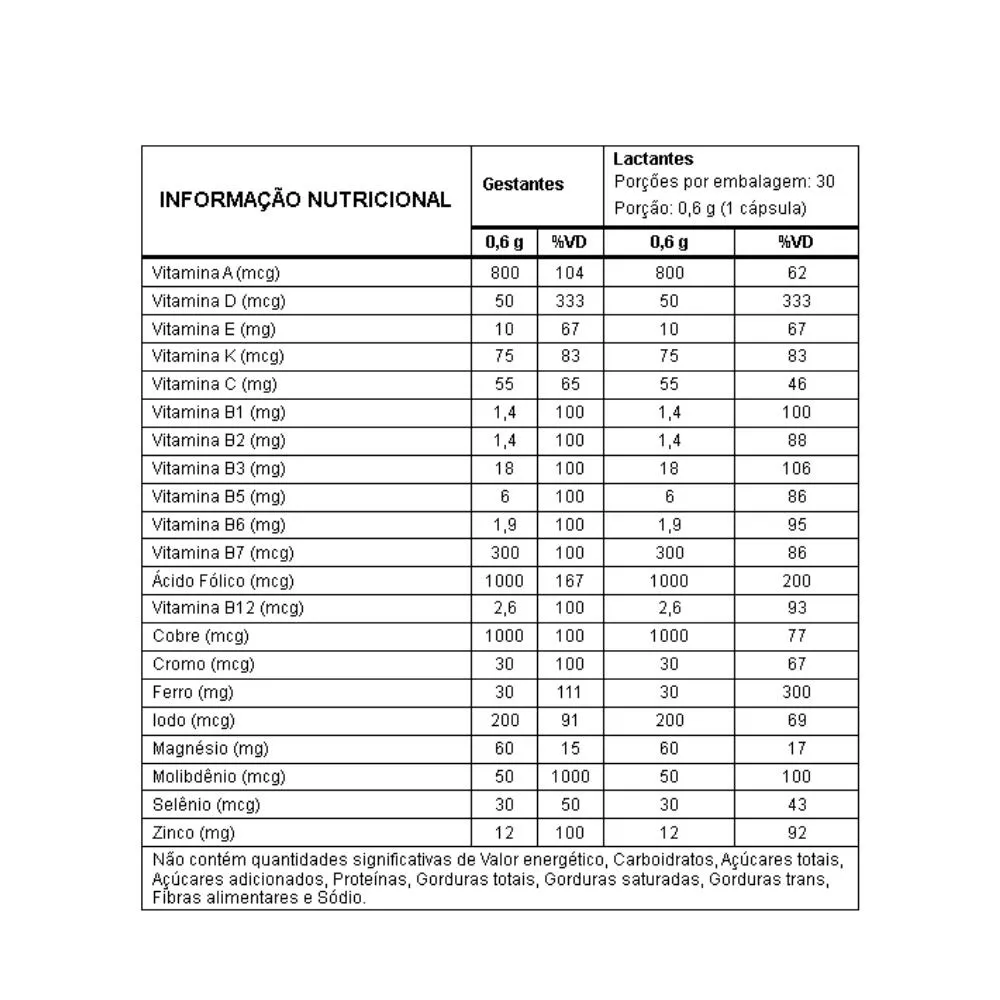 | INFORMAÇÃO NUTRICIONAL | Gestantes | | Lactantes Porções por embalagem: 30 Porção: 0,6 g (1 cápsula) | |
|---|---|---|---|---|
| | 0,6 g | %VD | 0,6 g | %VD |
| Vitamina A (mcg) | 800 | 104 | 800 | 62 |
| Vitamina D (mcg) | 50 | 333 | 50 | 333 |
| Vitamina E (mg) | 10 | 67 | 10 | 67 |
| Vitamina K (mcg) | 75 | 83 | 75 | 83 |
| Vitamina C (mg) | 55 | 65 | 55 | 46 |
| Vitamina B1 (mg) | 1,4 | 100 | 1,4 | 100 |
| Vitamina B2 (mg) | 1,4 | 100 | 1,4 | 88 |
| Vitamina B3 (mg) | 18 | 100 | 18 | 106 |
| Vitamina B5 (mg) | 6 | 100 | 6 | 86 |
| Vitamina B6 (mg) | 1,9 | 100 | 1,9 | 95 |
| Vitamina B7 (mcg) | 300 | 100 | 300 | 86 |
| Ácido Fólico (mcg) | 1000 | 167 | 1000 | 200 |
| Vitamina B12 (mcg) | 2,6 | 100 | 2,6 | 93 |
| Cobre (mcg) | 1000 | 100 | 1000 | 77 |
| Cromo (mcg) | 30 | 100 | 30 | 67 |
| Ferro (mg) | 30 | 111 | 30 | 300 |
| Iodo (mcg) | 200 | 91 | 200 | 69 |
| Magnésio (mg) | 60 | 15 | 60 | 17 |
| Molibdênio (mcg) | 50 | 1000 | 50 | 100 |
| Selênio (mcg) | 30 | 50 | 30 | 43 |
| Zinco (mg) | 12 | 100 | 12 | 92 |

Não contém quantidades significativas de Valor energético, Carboidratos, Açúcares totais, Açúcares adicionados, Proteínas, Gorduras totais, Gorduras saturadas, Gorduras trans, Fibras alimentares e Sódio.